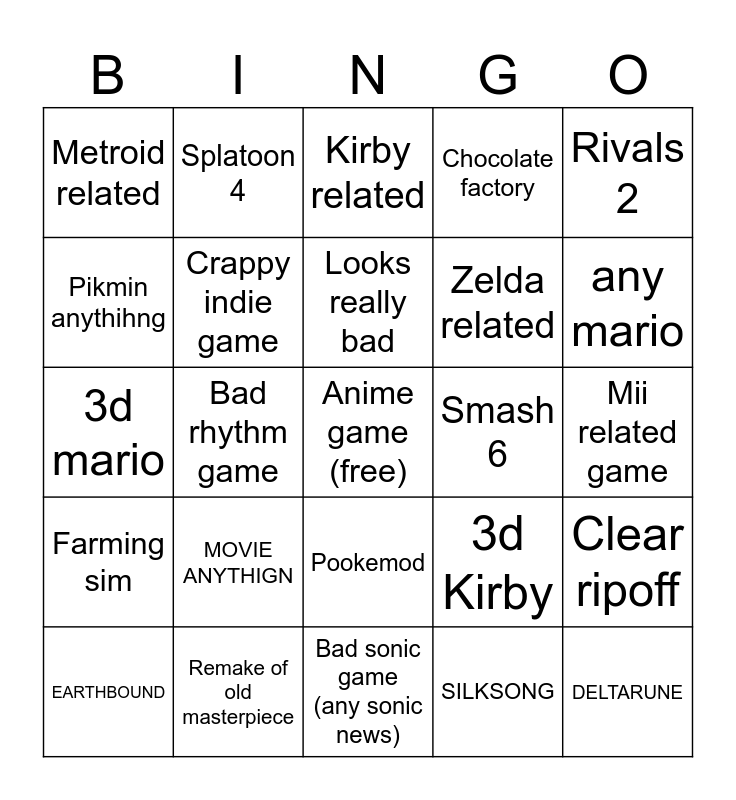 | B | I | N | G | O |
|---|---|---|---|---|
| Metroid related | Splatoon 4 | Kirby related | Chocolate factory | Rivals 2 |
| Pikmin anythihng | Crappy indie game | Looks really bad | Zelda related | any mario |
| 3d mario | Bad rhythm game | Anime game (free) | Smash 6 | Mii related game |
| Farming sim | MOVIE ANYTHIGN | Pookemod | 3d Kirby | Clear ripoff |
| EARTHBOUND | Remake of old masterpiece | Bad sonic game (any sonic news) | SILKSONG | DELTARUNE |